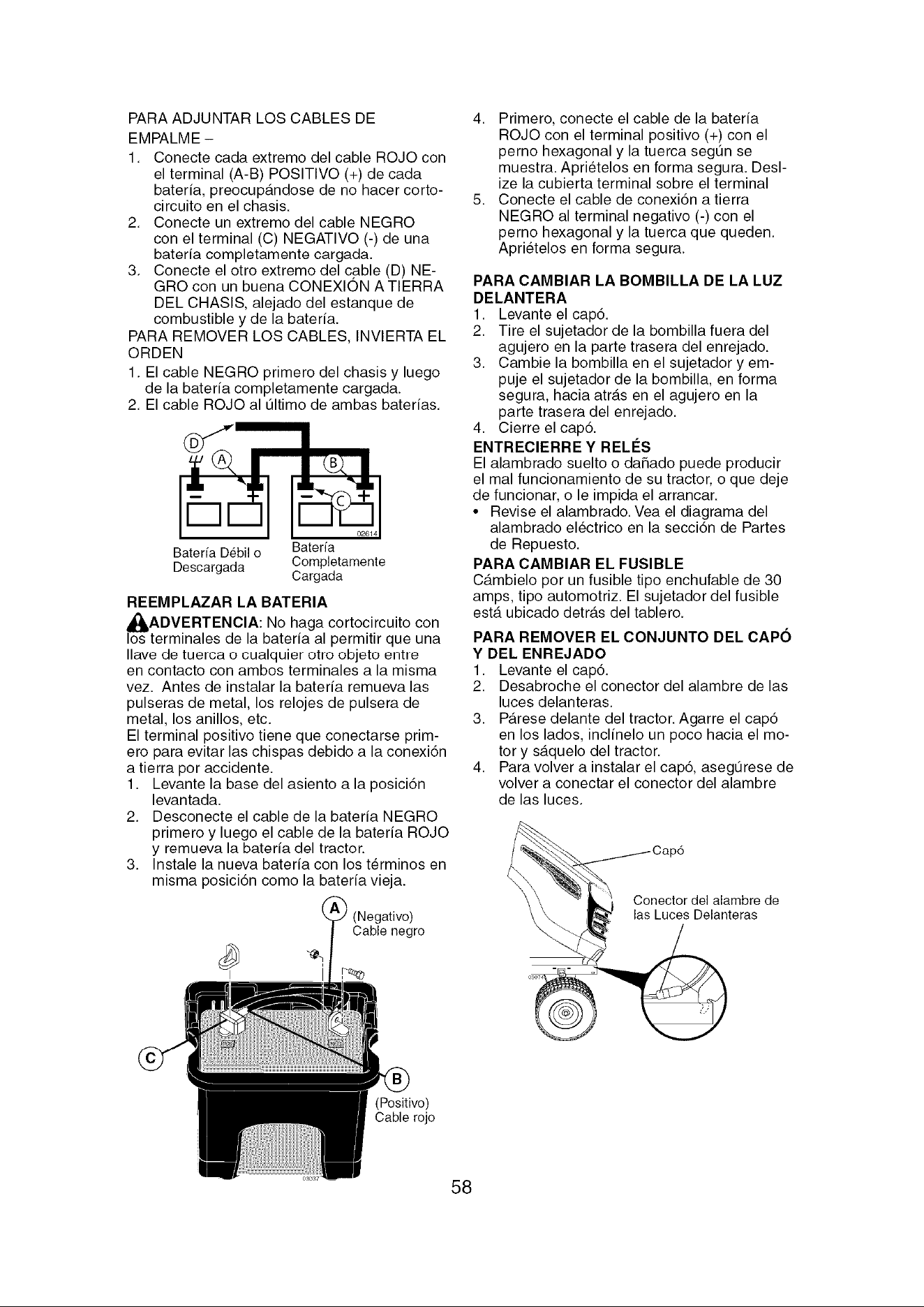 PARA ADJUNTAR LOS CABLES DE EMPALME –

1. Conecte cada extremo del cable ROJO con el terminal (A-B) POSITIVO (+) de cada batería, preocupándose de no hacer cortocircuito en el chasis.
2. Conecte un extremo del cable NEGRO con el terminal (C) NEGATIVO (-) de una batería completamente cargada.
3. Conecte el otro extremo del cable (D) NEGRO con un buena CONEXIÓN A TIERRA DEL CHASIS, alejado del estanque de combustible y de la batería.

PARA REMOVER LOS CABLES, INVIERTA EL ORDEN

1. El cable NEGRO primero del chasis y luego de la batería completamente cargada.
2. El cable ROJO al último de ambas baterías.

D
A
B
C
02614
Batería Débil o Descargada
Batería Completamente Cargada

REEMPLAZAR LA BATERIA

ADVERTENCIA: No haga cortocircuito con los terminales de la batería al permitir que una llave de tuerca o cualquier otro objeto entre en contacto con ambos terminales a la misma vez. Antes de instalar la batería remueva las pulseras de metal, los relojes de pulsera de metal, los anillos, etc.

El terminal positivo tiene que conectarse primero para evitar las chispas debido a la conexión a tierra por accidente.

1. Levante la base del asiento a la posición levantada.
2. Desconecte el cable de la batería NEGRO primero y luego el cable de la batería ROJO y remueva la batería del tractor.
3. Instale la nueva batería con los términos en misma posición como la batería vieja.

A (Negativo) Cable negro
C
B (Positivo) Cable rojo
03037

4. Primero, conecte el cable de la batería ROJO con el terminal positivo (+) con el perno hexagonal y la tuerca según se muestra. Apriételos en forma segura. Deslize la cubierta terminal sobre el terminal
5. Conecte el cable de conexión a tierra NEGRO al terminal negativo (-) con el perno hexagonal y la tuerca que queden. Apriételos en forma segura.

PARA CAMBIAR LA BOMBILLA DE LA LUZ DELANTERA

1. Levante el capó.
2. Tire el sujetador de la bombilla fuera del agujero en la parte trasera del enrejado.
3. Cambie la bombilla en el sujetador y empuje el sujetador de la bombilla, en forma segura, hacia atrás en el agujero en la parte trasera del enrejado.
4. Cierre el capó.

ENTRECIERRE Y RELÉS

El alambrado suelto o dañado puede producir el mal funcionamiento de su tractor, o que deje de funcionar, o le impida el arrancar.

• Revise el alambrado. Vea el diagrama del alambrado eléctrico en la sección de Partes de Repuesto.

PARA CAMBIAR EL FUSIBLE

Cámbielo por un fusible tipo enchufable de 30 amps, tipo automotriz. El sujetador del fusible está ubicado detrás del tablero.

PARA REMOVER EL CONJUNTO DEL CAPÓ Y DEL ENREJADO

1. Levante el capó.
2. Desabroche el conector del alambre de las luces delanteras.
3. Párese delante del tractor. Agarre el capó en los lados, inclínelo un poco hacia el motor y sáquelo del tractor.
4. Para volver a instalar el capó, asegúrese de volver a conectar el conector del alambre de las luces.

Capó
Conector del alambre de las Luces Delanteras
03074

58